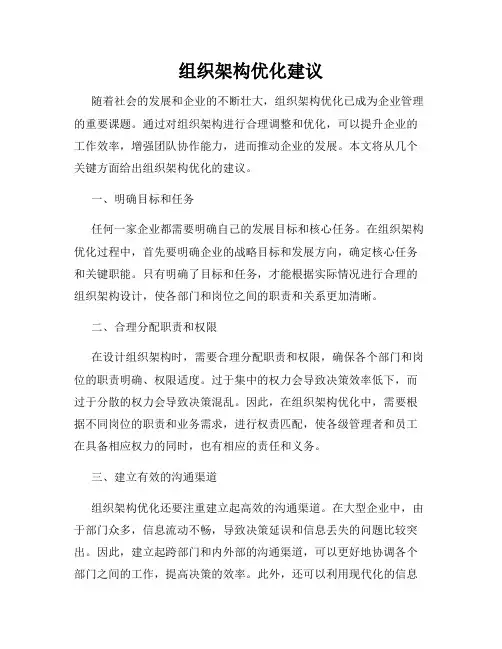 组织架构优化建议

随着社会的发展和企业的不断壮大，组织架构优化已成为企业管理的重要课题。通过对组织架构进行合理调整和优化，可以提升企业的工作效率，增强团队协作能力，进而推动企业的发展。本文将从几个关键方面给出组织架构优化的建议。

一、明确目标和任务

任何一家企业都需要明确自己的发展目标和核心任务。在组织架构优化过程中，首先要明确企业的战略目标和发展方向，确定核心任务和关键职能。只有明确了目标和任务，才能根据实际情况进行合理的组织架构设计，使各部门和岗位之间的职责和关系更加清晰。

二、合理分配职责和权限

在设计组织架构时，需要合理分配职责和权限，确保各个部门和岗位的职责明确、权限适度。过于集中的权力会导致决策效率低下，而过于分散的权力会导致决策混乱。因此，在组织架构优化中，需要根据不同岗位的职责和业务需求，进行权责匹配，使各级管理者和员工在具备相应权力的同时，也有相应的责任和义务。

三、建立有效的沟通渠道

组织架构优化还要注重建立起高效的沟通渠道。在大型企业中，由于部门众多，信息流动不畅，导致决策延误和信息丢失的问题比较突出。因此，建立起跨部门和内外部的沟通渠道，可以更好地协调各个部门之间的工作，提高决策的效率。此外，还可以利用现代化的信息